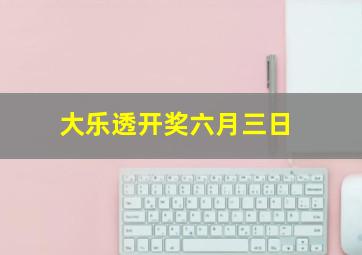 大乐透开奖六月三日